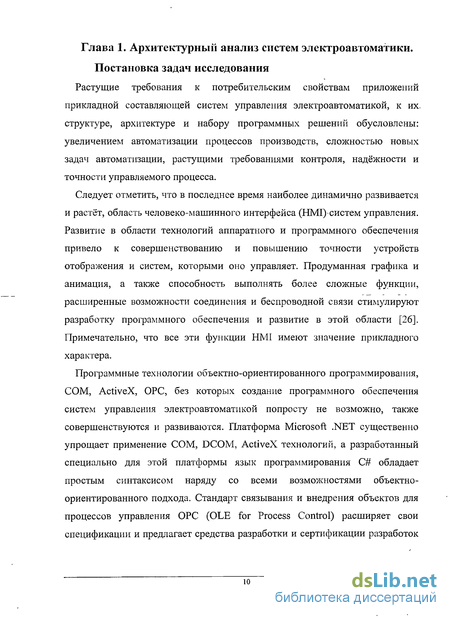 Глава 1. Архитектурный анализ систем электроавтоматики. Постановка задач исследования

Растущие требования к потребительским свойствам приложений прикладной составляющей систем управления электроавтоматикой, к их структуре, архитектуре и набору программных решений обусловлены: увеличением автоматизации процессов производств, сложностью новых задач автоматизации, растущими требованиями контроля, надёжности и точности управляемого процесса.

Следует отметить, что в последнее время наиболее динамично развивается и растёт, область человеко-машинного интерфейса (HMI) систем управления. Развитие в области технологий аппаратного и программного обеспечения привело к совершенствованию и повышению точности устройств отображения и систем, которыми оно управляет. Продуманная графика и анимация, а также способность выполнять более сложные функции, расширенные возможности соединения и беспроводной связи стимулируют разработку программного обеспечения и развитие в этой области [26]. Примечательно, что все эти функции HMI имеют значение прикладного характера.

Программные технологии объектно-ориентированного программирования, COM, ActiveX, OPC, без которых создание программного обеспечения систем управления электроавтоматикой попросту не возможно, также совершенствуются и развиваются. Платформа Microsoft .NET существенно упрощает применение COM, DCOM, ActiveX технологий, а разработанный специально для этой платформы язык программирования C# обладает простым синтаксисом наряду со всеми возможностями объектно-ориентированного подхода. Стандарт связывания и внедрения объектов для процессов управления OPC (OLE for Process Control) расширяет свои спецификации и предлагает средства разработки и сертификации разработок

10

dsLib.net
библиотека диссертаций